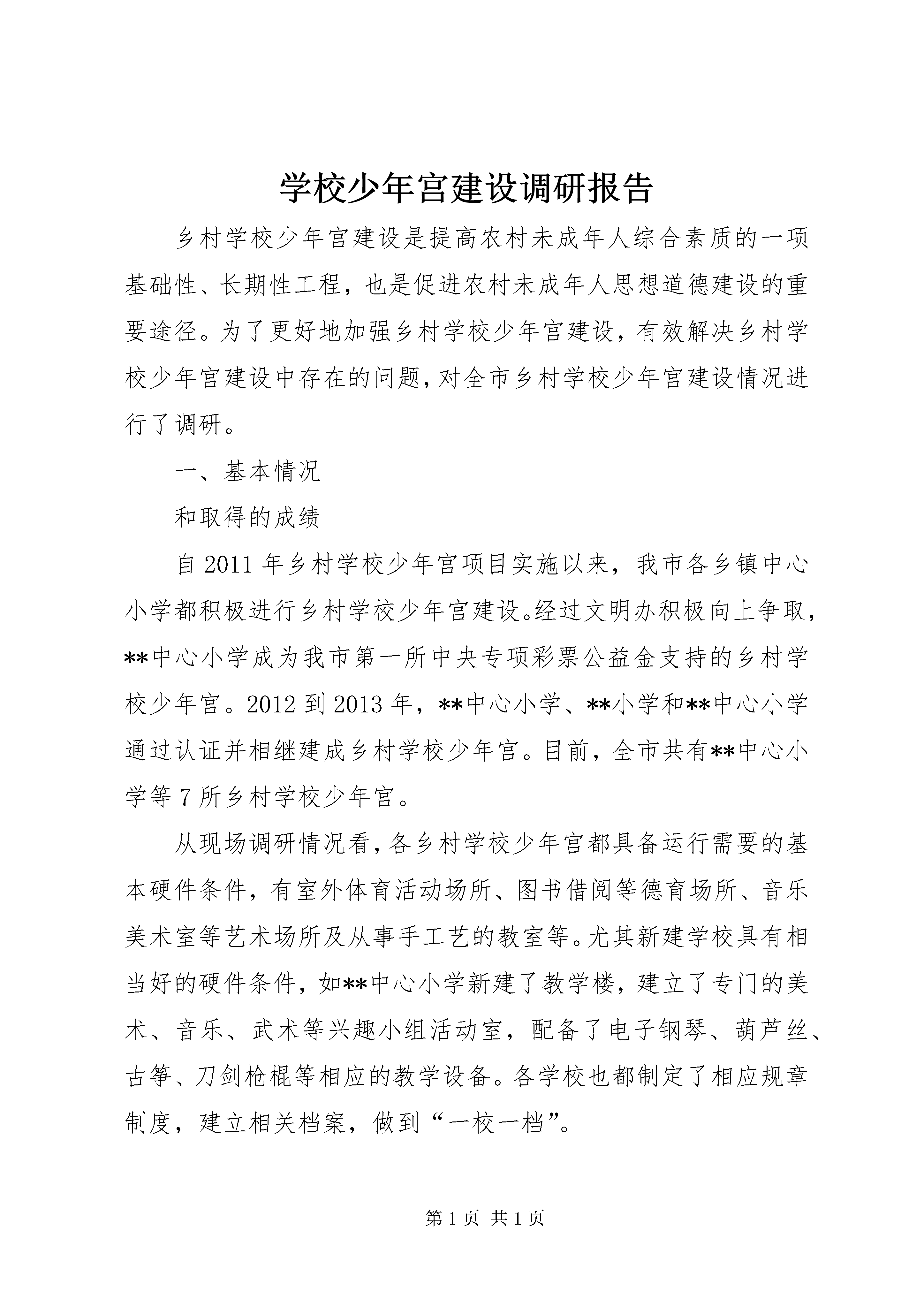 学校少年宫建设调研报告

乡村学校少年宫建设是提高农村未成年人综合素质的一项基础性、长期性工程，也是促进农村未成年人思想道德建设的重要途径。为了更好地加强乡村学校少年宫建设，有效解决乡村学校少年宫建设中存在的问题，对全市乡村学校少年宫建设情况进行了调研。

一、基本情况

和取得的成绩

自2011年乡村学校少年宫项目实施以来，我市各乡镇中心小学都积极进行乡村学校少年宫建设。经过文明办积极向上争取，**中心小学成为我市第一所中央专项彩票公益金支持的乡村学校少年宫。2012到2013年，**中心小学、**小学和**中心小学通过认证并相继建成乡村学校少年宫。目前，全市共有**中心小学等7所乡村学校少年宫。

从现场调研情况看，各乡村学校少年宫都具备运行需要的基本硬件条件，有室外体育活动场所、图书借阅等德育场所、音乐美术室等艺术场所及从事手工艺的教室等。尤其新建学校具有相当好的硬件条件，如**中心小学新建了教学楼，建立了专门的美术、音乐、武术等兴趣小组活动室，配备了电子钢琴、葫芦丝、古筝、刀剑枪棍等相应的教学设备。各学校也都制定了相应规章制度，建立相关档案，做到“一校一档”。

第1页 共1页